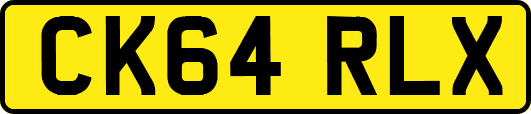 CK64 RLX